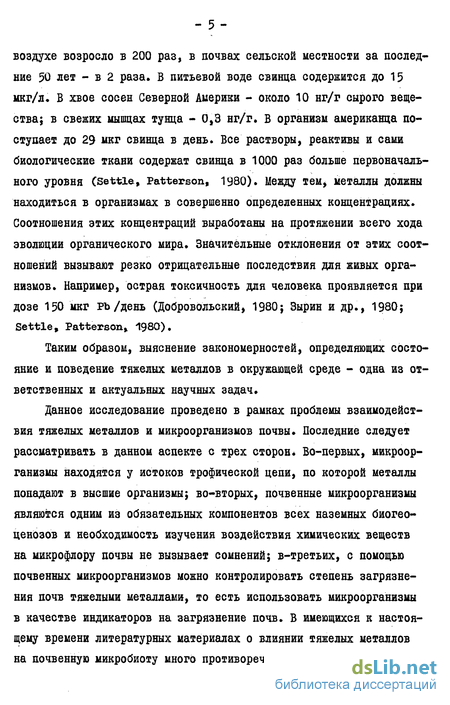 - 5 -

воздухе возросло в 200 раз, в почвах сельской местности за последние 50 лет - в 2 раза. В питьевой воде свинца содержится до 15 мкг/л. В хвое сосен Северной Америки - около 10 нг/г сырого вещества; в свежих мышцах тунца - 0,3 нг/г. В организм американца поступает до 29 мкг свинца в день. Все растворы, реактивы и сами биологические ткани содержат свинца в 1000 раз больше первоначального уровня (Settle, Patterson, 1980). Между тем, металлы должны находиться в организмах в совершенно определенных концентрациях. Соотношения этих концентраций выработаны на протяжении всего хода эволюции органического мира. Значительные отклонения от этих соотношений вызывают резко отрицательные последствия для живых организмов. Например, острая токсичность для человека проявляется при дозе 150 мкг Pb /день (Добровольский, 1980; Зырин и др., 1980; Settle, Patterson, 1980).

Таким образом, выяснение закономерностей, определяющих состояние и поведение тяжелых металлов в окружающей среде - одна из ответственных и актуальных научных задач.

Данное исследование проведено в рамках проблемы взаимодействия тяжелых металлов и микроорганизмов почвы. Последние следует рассматривать в данном аспекте с трех сторон. Во-первых, микроорганизмы находятся у истоков трофической цепи, по которой металлы попадают в высшие организмы; во-вторых, почвенные микроорганизмы являются одним из обязательных компонентов всех наземных биогеоценозов и необходимость изучения воздействия химических веществ на микрофлору почвы не вызывает сомнений; в-третьих, с помощью почвенных микроорганизмов можно контролировать степень загрязнения почв тяжелыми металлами, то есть использовать микроорганизмы в качестве индикаторов на загрязнение почв. В имеющихся к настоящему времени литературных материалах о влиянии тяжелых металлов на почвенную микробиоту много противореч

dsLib.net
библиотека диссертаций